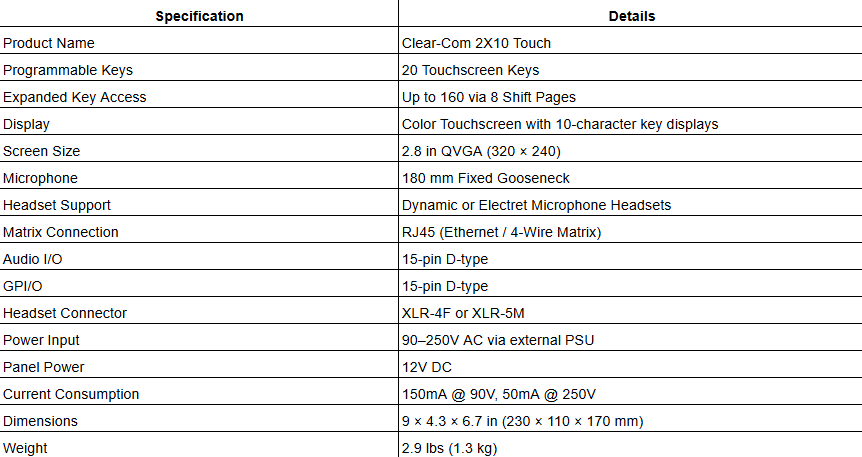 | Specification | Details |
|---|---|
| Product Name | Clear-Com 2X10 Touch |
| Programmable Keys | 20 Touchscreen Keys |
| Expanded Key Access | Up to 160 via 8 Shift Pages |
| Display | Color Touchscreen with 10-character key displays |
| Screen Size | 2.8 in QVGA (320 × 240) |
| Microphone | 180 mm Fixed Gooseneck |
| Headset Support | Dynamic or Electret Microphone Headsets |
| Matrix Connection | RJ45 (Ethernet / 4-Wire Matrix) |
| Audio I/O | 15-pin D-type |
| GPI/O | 15-pin D-type |
| Headset Connector | XLR-4F or XLR-5M |
| Power Input | 90–250V AC via external PSU |
| Panel Power | 12V DC |
| Current Consumption | 150mA @ 90V, 50mA @ 250V |
| Dimensions | 9 × 4.3 × 6.7 in (230 × 110 × 170 mm) |
| Weight | 2.9 lbs (1.3 kg) |